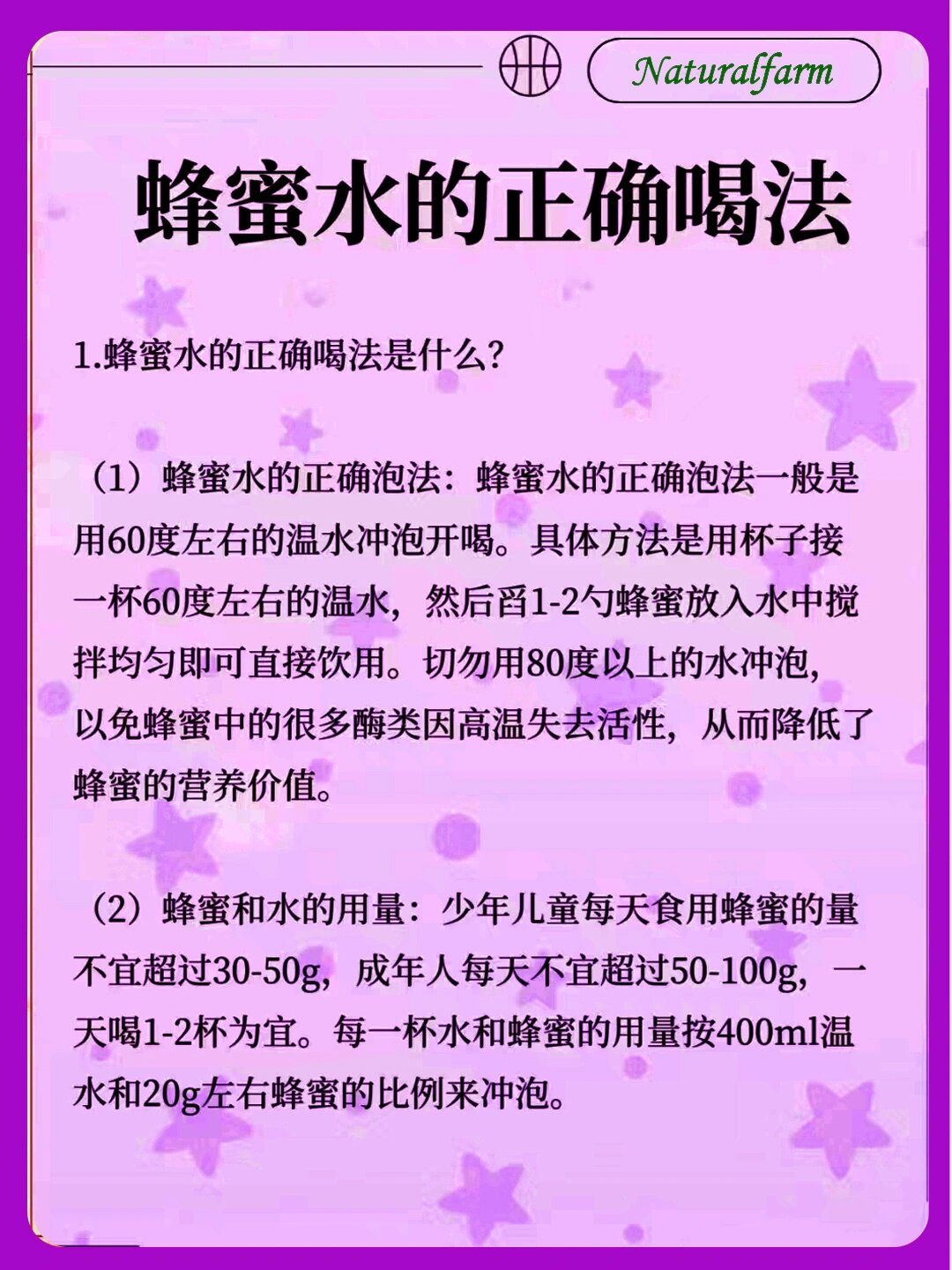 Naturalfarm

蜂蜜水的正确喝法

1.蜂蜜水的正确喝法是什么？

（1）蜂蜜水的正确泡法：蜂蜜水的正确泡法一般是用60度左右的温水冲泡开喝。具体方法是用杯子接一杯60度左右的温水，然后舀1-2勺蜂蜜放入水中搅拌均匀即可直接饮用。切勿用80度以上的水冲泡，以免蜂蜜中的很多酶类因高温失去活性，从而降低了蜂蜜的营养价值。

（2）蜂蜜和水的用量：少年儿童每天食用蜂蜜的量不宜超过30-50g，成年人每天不宜超过50-100g，一天喝1-2杯为宜。每一杯水和蜂蜜的用量按400ml温水和20g左右蜂蜜的比例来冲泡。